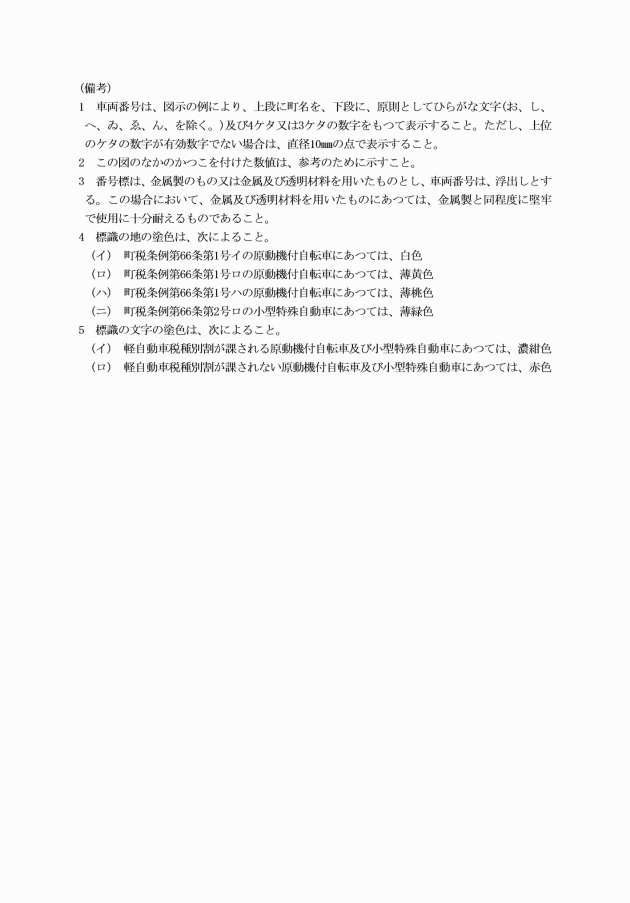 (備考)
1　車両番号は、図示の例により、上段に町名を、下段に、原則としてひらがな文字(お、し、へ、ゐ、ゑ、ん、を除く。)及び4ケタ又は3ケタの数字をもつて表示すること。ただし、上位のケタの数字が有効数字でない場合は、直径10㎜の点で表示すること。
2　この図のなかのかつこを付けた数値は、参考のために示すこと。
3　番号標は、金属製のもの又は金属及び透明材料を用いたものとし、車両番号は、浮出しとする。この場合において、金属及び透明材料を用いたものにあつては、金属製と同程度に堅牢で使用に十分耐えるものであること。
4　標識の地の塗色は、次によること。
(イ)　町税条例第66条第1号イの原動機付自転車にあつては、白色
(ロ)　町税条例第66条第1号ロの原動機付自転車にあつては、薄黄色
(ハ)　町税条例第66条第1号ハの原動機付自転車にあつては、薄桃色
(ニ)　町税条例第66条第2号ロの小型特殊自動車にあつては、薄緑色
5　標識の文字の塗色は、次によること。
(イ)　軽自動車税種別割が課される原動機付自転車及び小型特殊自動車にあつては、濃紺色
(ロ)　軽自動車税種別割が課されない原動機付自転車及び小型特殊自動車にあつては、赤色